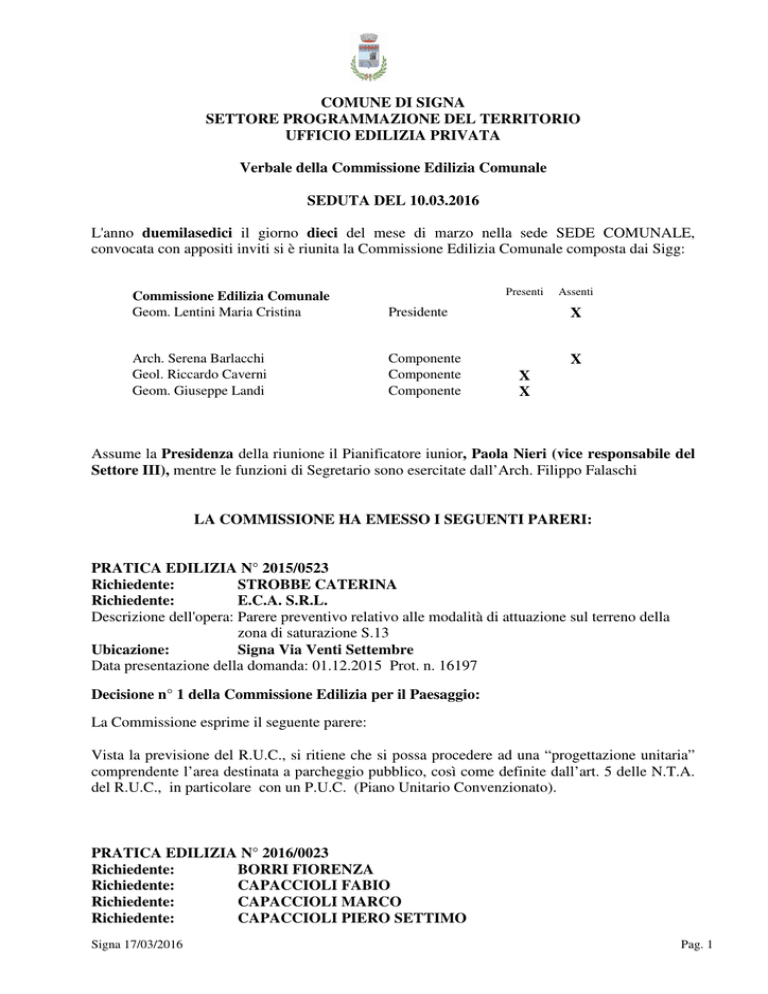 COMUNE DI SIGNA
SETTORE PROGRAMMAZIONE DEL TERRITORIO
UFFICIO EDILIZIA PRIVATA

Verbale della Commissione Edilizia Comunale

SEDUTA DEL 10.03.2016

L'anno duemilasedici il giorno dieci del mese di marzo nella sede SEDE COMUNALE, convocata con appositi inviti si è riunita la Commissione Edilizia Comunale composta dai Sigg:

| Commissione Edilizia Comunale | | Presenti | Assenti |
|---|---|---|---|
| Geom. Lentini Maria Cristina | Presidente | | X |
| Arch. Serena Barlacchi | Componente | | X |
| Geol. Riccardo Caverni | Componente | X | |
| Geom. Giuseppe Landi | Componente | X | |

Assume la Presidenza della riunione il Pianificatore iunior, Paola Nieri (vice responsabile del Settore III), mentre le funzioni di Segretario sono esercitate dall'Arch. Filippo Falaschi

LA COMMISSIONE HA EMESSO I SEGUENTI PARERI:

PRATICA EDILIZIA N° 2015/0523
Richiedente: STROBBE CATERINA
Richiedente: E.C.A. S.R.L.
Descrizione dell'opera: Parere preventivo relativo alle modalità di attuazione sul terreno della zona di saturazione S.13
Ubicazione: Signa Via Venti Settembre
Data presentazione della domanda: 01.12.2015 Prot. n. 16197

Decisione n° 1 della Commissione Edilizia per il Paesaggio:

La Commissione esprime il seguente parere:

Vista la previsione del R.U.C., si ritiene che si possa procedere ad una "progettazione unitaria" comprendente l'area destinata a parcheggio pubblico, così come definite dall'art. 5 delle N.T.A. del R.U.C., in particolare con un P.U.C. (Piano Unitario Convenzionato).

PRATICA EDILIZIA N° 2016/0023
Richiedente: BORRI FIORENZA
Richiedente: CAPACCIOLI FABIO
Richiedente: CAPACCIOLI MARCO
Richiedente: CAPACCIOLI PIERO SETTIMO

Signa 17/03/2016 Pag. 1